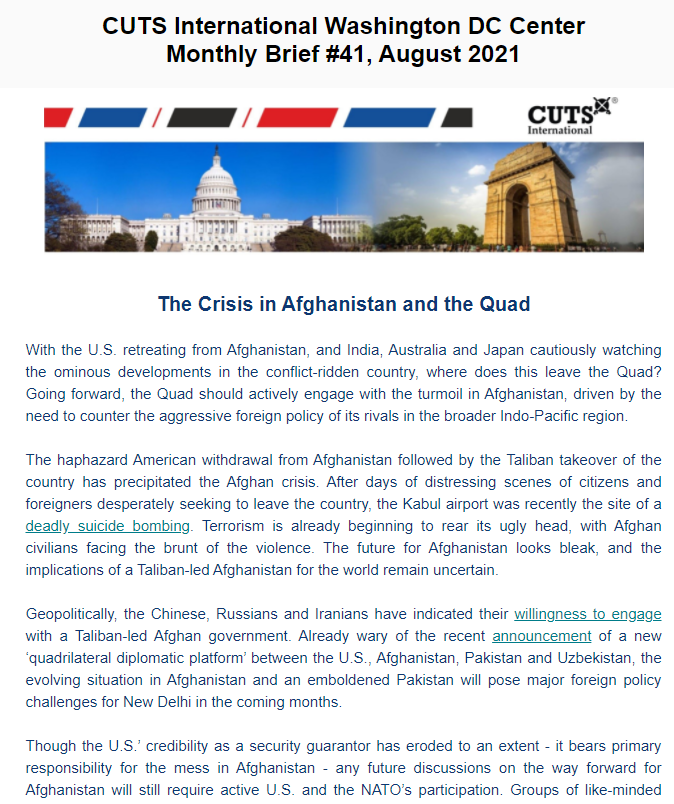 CUTS International Washington DC Center
Monthly Brief #41, August 2021

CUTS International

The Crisis in Afghanistan and the Quad

With the U.S. retreating from Afghanistan, and India, Australia and Japan cautiously watching the ominous developments in the conflict-ridden country, where does this leave the Quad? Going forward, the Quad should actively engage with the turmoil in Afghanistan, driven by the need to counter the aggressive foreign policy of its rivals in the broader Indo-Pacific region.

The haphazard American withdrawal from Afghanistan followed by the Taliban takeover of the country has precipitated the Afghan crisis. After days of distressing scenes of citizens and foreigners desperately seeking to leave the country, the Kabul airport was recently the site of a deadly suicide bombing. Terrorism is already beginning to rear its ugly head, with Afghan civilians facing the brunt of the violence. The future for Afghanistan looks bleak, and the implications of a Taliban-led Afghanistan for the world remain uncertain.

Geopolitically, the Chinese, Russians and Iranians have indicated their willingness to engage with a Taliban-led Afghan government. Already wary of the recent announcement of a new 'quadrilateral diplomatic platform' between the U.S., Afghanistan, Pakistan and Uzbekistan, the evolving situation in Afghanistan and an emboldened Pakistan will pose major foreign policy challenges for New Delhi in the coming months.

Though the U.S.' credibility as a security guarantor has eroded to an extent - it bears primary responsibility for the mess in Afghanistan - any future discussions on the way forward for Afghanistan will still require active U.S. and the NATO's participation. Groups of like-minded